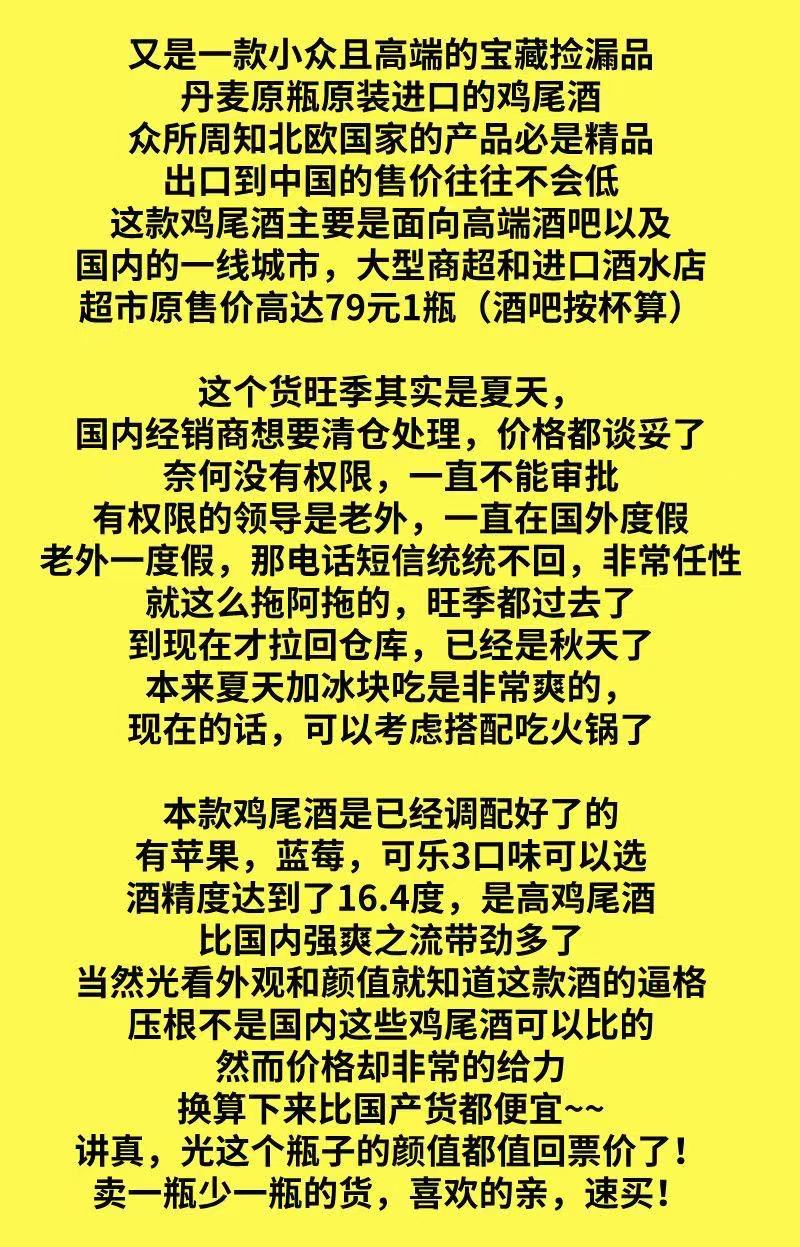 又是一款小众且高端的宝藏捡漏品
丹麦原瓶原装进口的鸡尾酒
众所周知北欧国家的产品必是精品
出口到中国的售价往往不会低
这款鸡尾酒主要是面向高端酒吧以及
国内的一线城市，大型商超和进口酒水店
超市原售价高达79元1瓶（酒吧按杯算）

这个货旺季其实是夏天，
国内经销商想要清仓处理，价格都谈妥了
奈何没有权限，一直不能审批
有权限的领导是老外，一直在国外度假
老外一度假，那电话短信统统不回，非常任性
就这么拖阿拖的，旺季都过去了
到现在才拉回仓库，已经是秋天了
本来夏天加冰块吃是非常爽的，
现在的话，可以考虑搭配吃火锅了

本款鸡尾酒是已经调配好了的
有苹果，蓝莓，可乐3口味可以选
酒精度达到了16.4度，是高鸡尾酒
比国内强爽之流带劲多了
当然光看外观和颜值就知道这款酒的逼格
压根不是国内这些鸡尾酒可以比的
然而价格却非常的给力
换算下来比国产货都便宜~~
讲真，光这个瓶子的颜值都值回票价了！
卖一瓶少一瓶的货，喜欢的亲，速买！